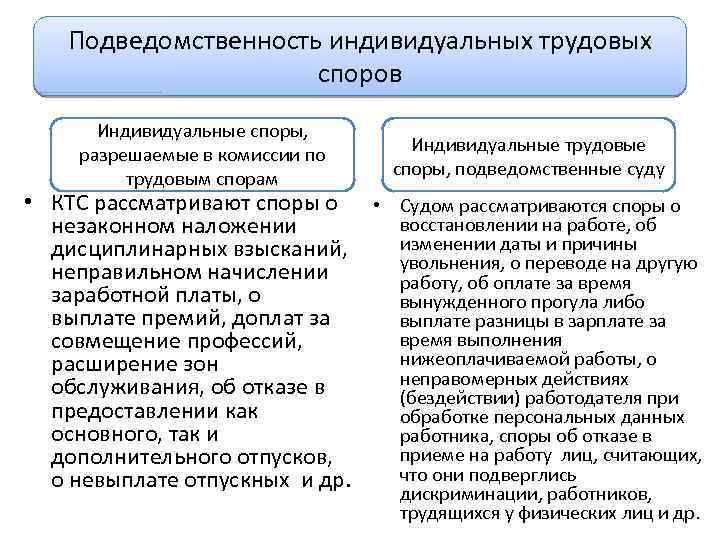 Подведомственность индивидуальных трудовых споров

Индивидуальные споры, разрешаемые в комиссии по трудовым спорам

• КТС рассматривают споры о незаконном наложении дисциплинарных взысканий, неправильном начислении заработной платы, о выплате премий, доплат за совмещение профессий, расширение зон обслуживания, об отказе в предоставлении как основного, так и дополнительного отпусков, о невыплате отпускных и др.

Индивидуальные трудовые споры, подведомственные суду

• Судом рассматриваются споры о восстановлении на работе, об изменении даты и причины увольнения, о переводе на другую работу, об оплате за время вынужденного прогула либо выплате разницы в зарплате за время выполнения нижеоплачиваемой работы, о неправомерных действиях (бездействии) работодателя при обработке персональных данных работника, споры об отказе в приеме на работу лиц, считающих, что они подверглись дискриминации, работников, трудящихся у физических лиц и др.